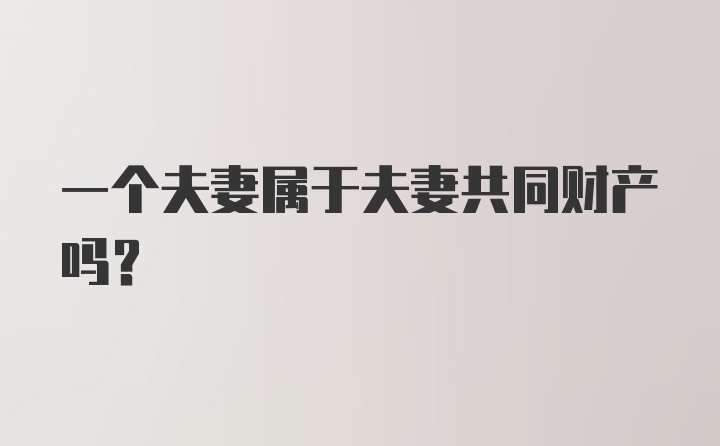 一个夫妻属于夫妻共同财产吗？